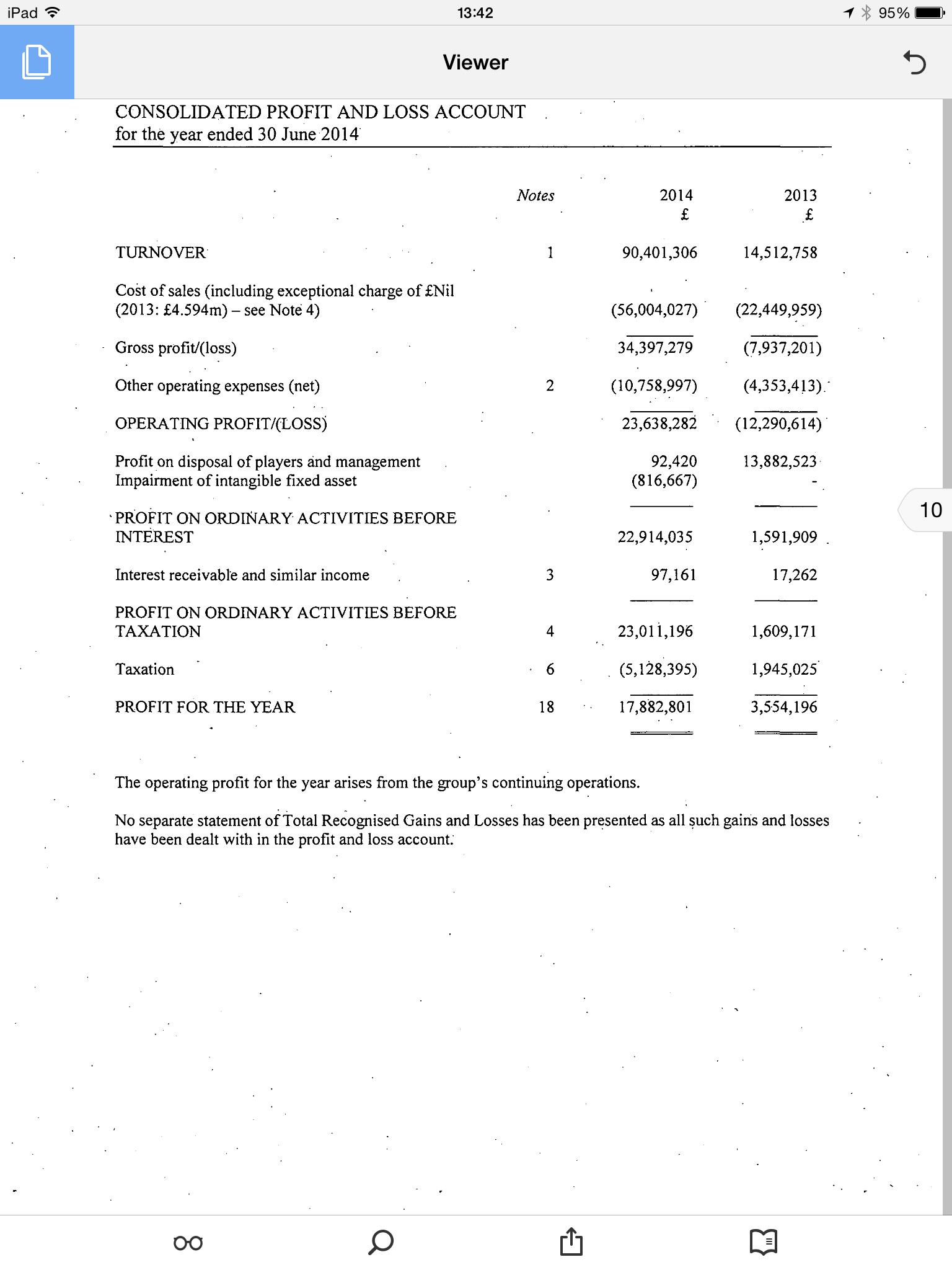 iPad 13:42 95%

Viewer

CONSOLIDATED PROFIT AND LOSS ACCOUNT
for the year ended 30 June 2014

| | Notes | 2014 £ | 2013 £ |
|---|---|---|---|
| TURNOVER | 1 | 90,401,306 | 14,512,758 |
| Cost of sales (including exceptional charge of £Nil (2013: £4.594m) – see Note 4) | | (56,004,027) | (22,449,959) |
| Gross profit/(loss) | | 34,397,279 | (7,937,201) |
| Other operating expenses (net) | 2 | (10,758,997) | (4,353,413) |
| OPERATING PROFIT/(LOSS) | | 23,638,282 | (12,290,614) |
| Profit on disposal of players and management | | 92,420 | 13,882,523 |
| Impairment of intangible fixed asset | | (816,667) | - |
| PROFIT ON ORDINARY ACTIVITIES BEFORE INTEREST | | 22,914,035 | 1,591,909 |
| Interest receivable and similar income | 3 | 97,161 | 17,262 |
| PROFIT ON ORDINARY ACTIVITIES BEFORE TAXATION | 4 | 23,011,196 | 1,609,171 |
| Taxation | 6 | (5,128,395) | 1,945,025 |
| PROFIT FOR THE YEAR | 18 | 17,882,801 | 3,554,196 |

10

The operating profit for the year arises from the group's continuing operations.

No separate statement of Total Recognised Gains and Losses has been presented as all such gains and losses have been dealt with in the profit and loss account.